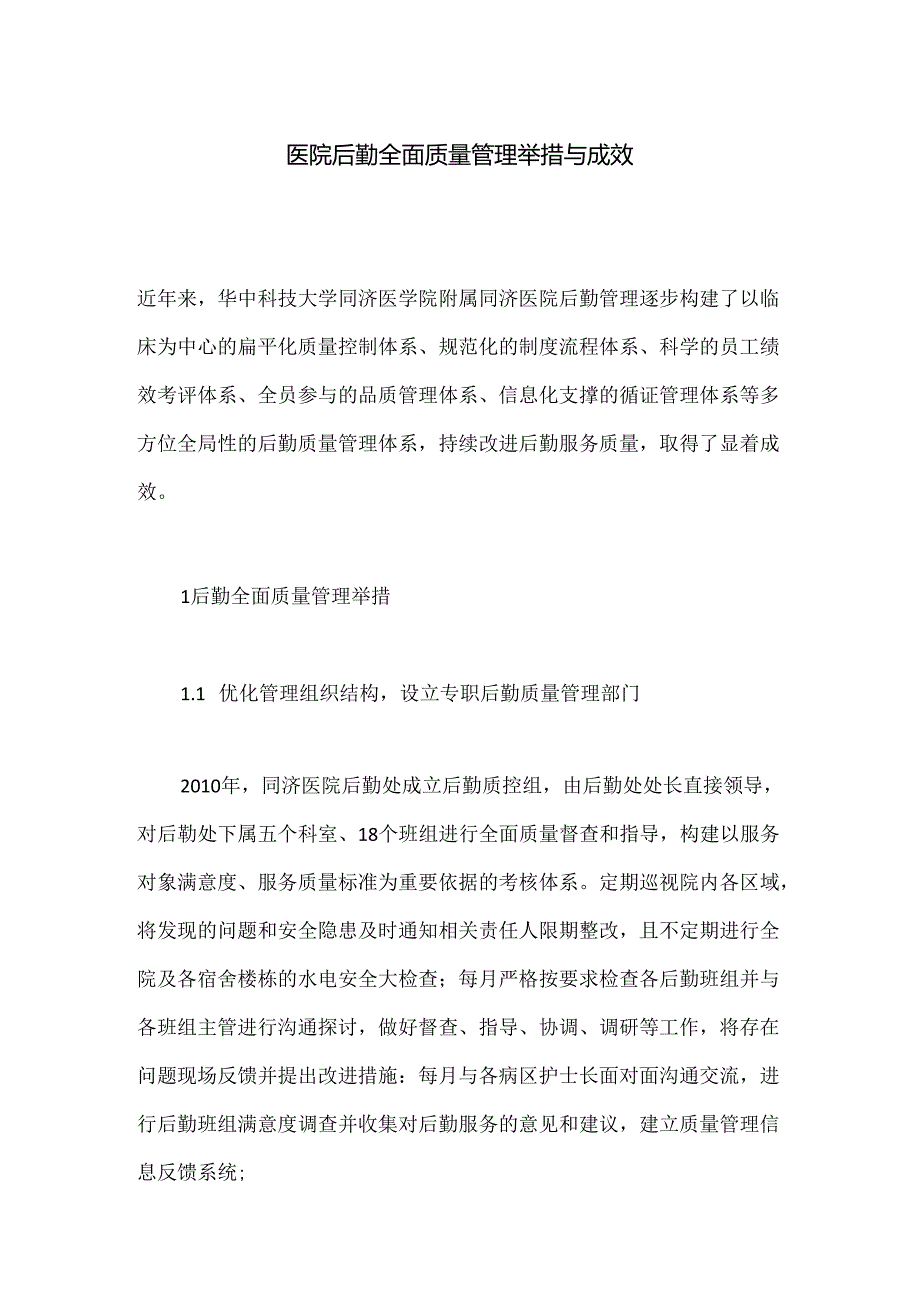 医院后勤全面质量管理举措与成效

近年来，华中科技大学同济医学院附属同济医院后勤管理逐步构建了以临床为中心的扁平化质量控制体系、规范化的制度流程体系、科学的员工绩效考评体系、全员参与的品质管理体系、信息化支撑的循证管理体系等多方位全局性的后勤质量管理体系，持续改进后勤服务质量，取得了显着成效。

1后勤全面质量管理举措

1.1 优化管理组织结构，设立专职后勤质量管理部门

2010年，同济医院后勤处成立后勤质控组，由后勤处处长直接领导，对后勒处下属五个科室、18个班组进行全面质量督查和指导，构建以服务对象满意度、服务质量标准为重要依据的考核体系。定期巡视院内各区域，将发现的问题和安全隐患及时通知相关责任人限期整改，且不定期进行全院及各宿舍楼栋的水电安全大检查；每月严格按要求检查各后勤班组并与各班组主管进行沟通探讨，做好督查、指导、协调、调研等工作，将存在问题现场反馈并提出改进措施：每月与各病区护士长面对面沟通交流，进行后勤班组满意度调查并收集对后勤服务的意见和建议，建立质量管理信息反馈系统；